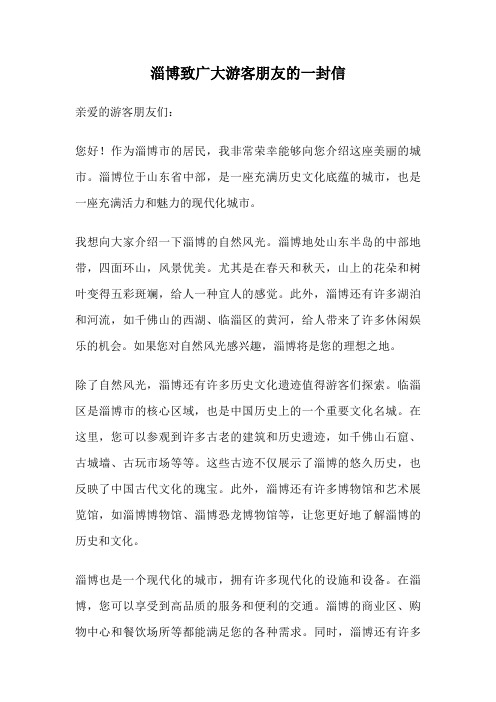 淄博致广大游客朋友的一封信

亲爱的游客朋友们：

您好！作为淄博市的居民，我非常荣幸能够向您介绍这座美丽的城市。淄博位于山东省中部，是一座充满历史文化底蕴的城市，也是一座充满活力和魅力的现代化城市。

我想向大家介绍一下淄博的自然风光。淄博地处山东半岛的中部地带，四面环山，风景优美。尤其是在春天和秋天，山上的花朵和树叶变得五彩斑斓，给人一种宜人的感觉。此外，淄博还有许多湖泊和河流，如千佛山的西湖、临淄区的黄河，给人带来了许多休闲娱乐的机会。如果您对自然风光感兴趣，淄博将是您的理想之地。

除了自然风光，淄博还有许多历史文化遗迹值得游客们探索。临淄区是淄博市的核心区域，也是中国历史上的一个重要文化名城。在这里，您可以参观到许多古老的建筑和历史遗迹，如千佛山石窟、古城墙、古玩市场等等。这些古迹不仅展示了淄博的悠久历史，也反映了中国古代文化的瑰宝。此外，淄博还有许多博物馆和艺术展览馆，如淄博博物馆、淄博恐龙博物馆等，让您更好地了解淄博的历史和文化。

淄博也是一个现代化的城市，拥有许多现代化的设施和设备。在淄博，您可以享受到高品质的服务和便利的交通。淄博的商业区、购物中心和餐饮场所等都能满足您的各种需求。同时，淄博还有许多